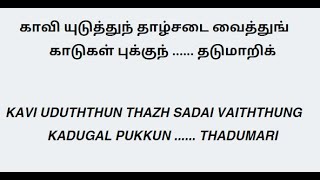 காவி யுடுத்துந் தாழ்சடை வைத்துங்
காடுகள் புக்குந் ...... தடுமாறிக்

KAVI UDUTHTHUN THAZH SADAI VAITHTHUNG
KADUGAL PUKKUN ...... THADUMARI